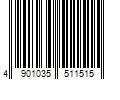 4 901035 511515